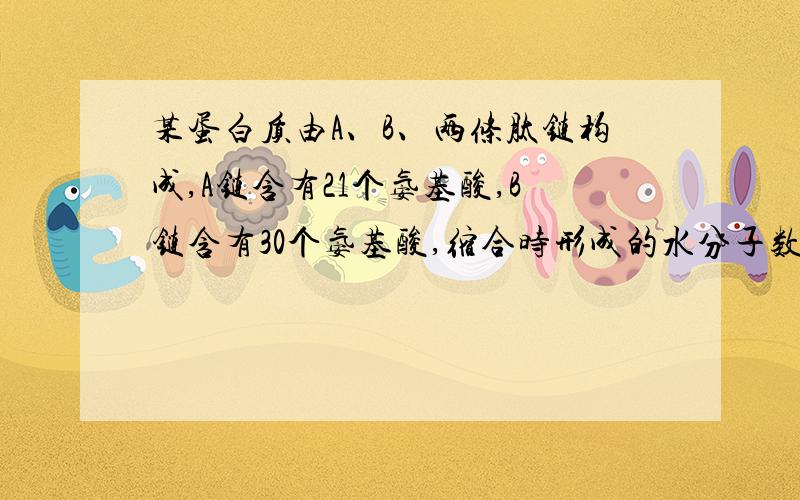 某蛋白质由A、B、两条肽链构成,A链含有21个氨基酸,B链含有30个氨基酸,缩合时形成的水分子数